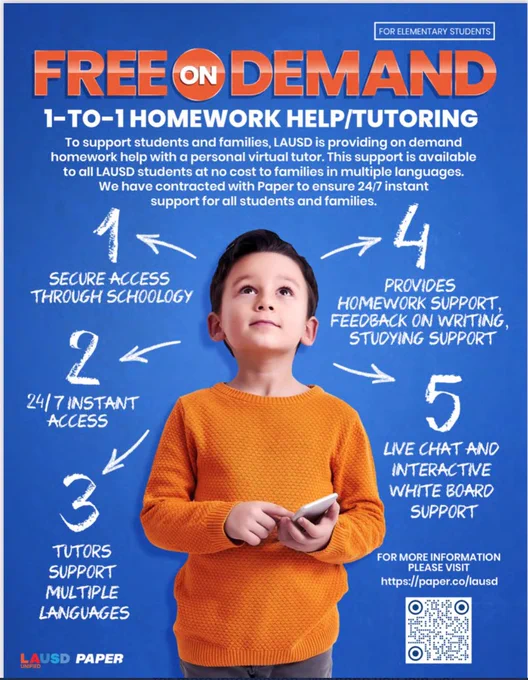 FOR ELEMENTARY STUDENTS

FREE ON DEMAND

1-TO-1 HOMEWORK HELP/TUTORING

To support students and families, LAUSD is providing on demand homework help with a personal virtual tutor. This support is available to all LAUSD students at no cost to families in multiple languages. We have contracted with Paper to ensure 24/7 instant support for all students and families.

1
SECURE ACCESS THROUGH SCHOOLOGY

2
24/7 INSTANT ACCESS

3
TUTORS SUPPORT MULTIPLE LANGUAGES

4
PROVIDES HOMEWORK SUPPORT, FEEDBACK ON WRITING, STUDYING SUPPORT

5
LIVE CHAT AND INTERACTIVE WHITE BOARD SUPPORT

FOR MORE INFORMATION PLEASE VISIT
https://paper.co/lausd

LAUSD UNIFIED PAPER